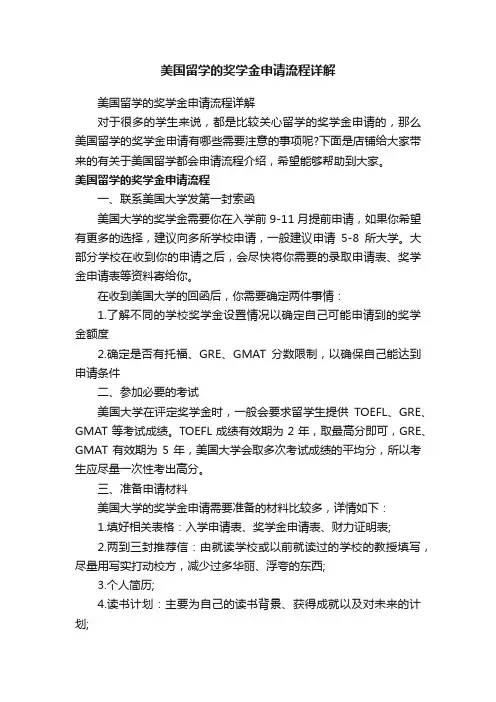 美国留学的奖学金申请流程详解

美国留学的奖学金申请流程详解

对于很多的学生来说，都是比较关心留学的奖学金申请的，那么美国留学的奖学金申请有哪些需要注意的事项呢?下面是店铺给大家带来的有关于美国留学都会申请流程介绍，希望能够帮助到大家。

美国留学的奖学金申请流程

一、联系美国大学发第一封索函

美国大学的奖学金需要你在入学前 9-11 月提前申请，如果你希望有更多的选择，建议向多所学校申请，一般建议申请 5-8 所大学。大部分学校在收到你的申请之后，会尽快将你需要的录取申请表、奖学金申请表等资料寄给你。

在收到美国大学的回函后，你需要确定两件事情：

1.了解不同的学校奖学金设置情况以确定自己可能申请到的奖学金额度

2.确定是否有托福、GRE、GMAT 分数限制，以确保自己能达到申请条件

二、参加必要的考试

美国大学在评定奖学金时，一般会要求留学生提供 TOEFL、GRE、GMAT 等考试成绩。TOEFL 成绩有效期为 2 年，取最高分即可，GRE、GMAT 有效期为 5 年，美国大学会取多次考试成绩的平均分，所以考生应尽量一次性考出高分。

三、准备申请材料

美国大学的奖学金申请需要准备的材料比较多，详情如下：

1.填好相关表格：入学申请表、奖学金申请表、财力证明表;

2.两到三封推荐信：由就读学校或以前就读过的学校的教授填写，尽量用写实打动校方，减少过多华丽、浮夸的东西;

3.个人简历;

4.读书计划：主要为自己的读书背景、获得成就以及对未来的计划;